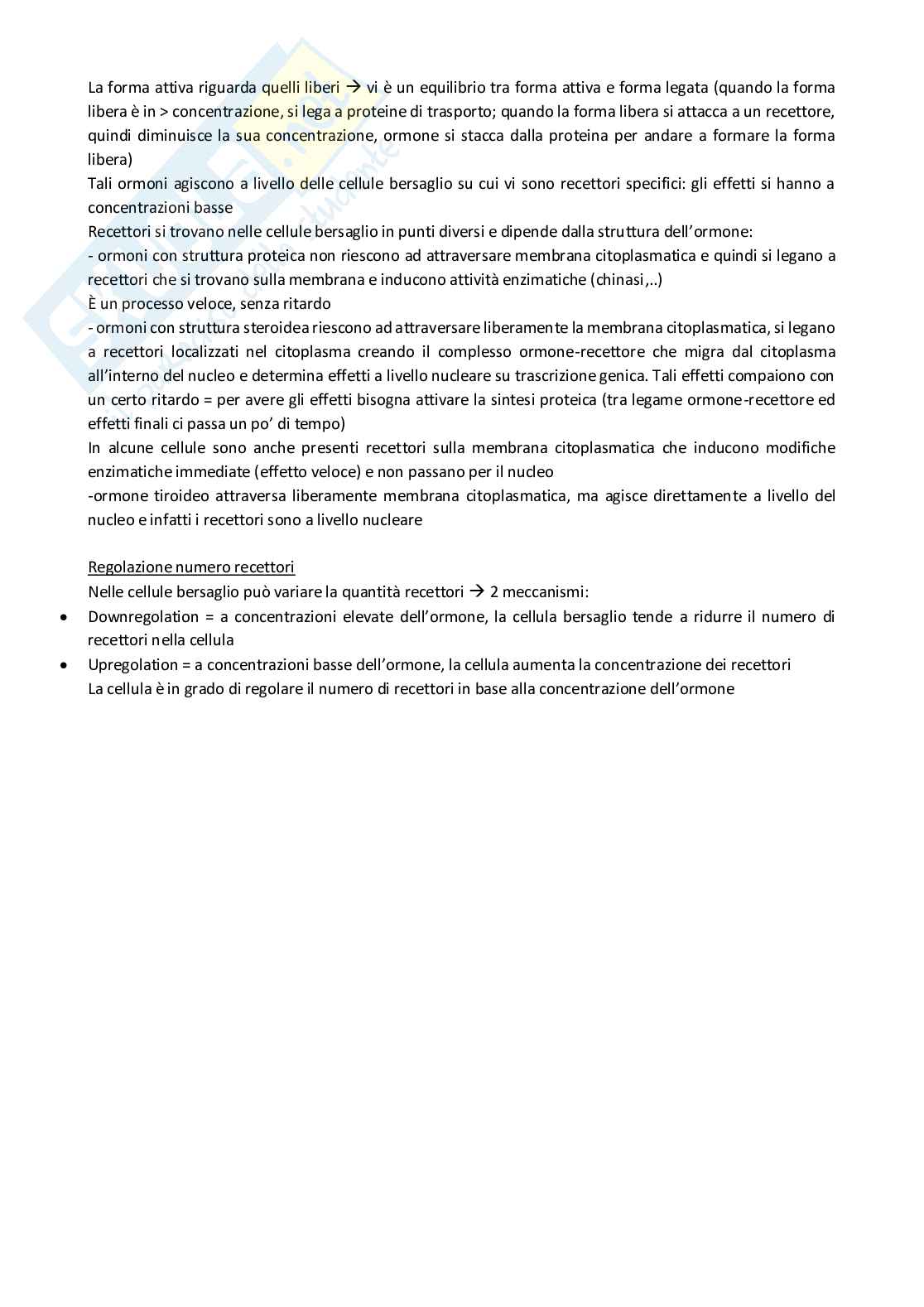 La forma attiva riguarda quelli liberi → vi è un equilibrio tra forma attiva e forma legata (quando la forma libera è in > concentrazione, si lega a proteine di trasporto; quando la forma libera si attacca a un recettore, quindi diminuisce la sua concentrazione, ormone si stacca dalla proteina per andare a formare la forma libera)
Tali ormoni agiscono a livello delle cellule bersaglio su cui vi sono recettori specifici: gli effetti si hanno a concentrazioni basse
Recettori si trovano nelle cellule bersaglio in punti diversi e dipende dalla struttura dell'ormone:
- ormoni con struttura proteica non riescono ad attraversare membrana citoplasmatica e quindi si legano a recettori che si trovano sulla membrana e inducono attività enzimatiche (chinasi,..)
È un processo veloce, senza ritardo
- ormoni con struttura steroidea riescono ad attraversare liberamente la membrana citoplasmatica, si legano a recettori localizzati nel citoplasma creando il complesso ormone-recettore che migra dal citoplasma all'interno del nucleo e determina effetti a livello nucleare su trascrizione genica. Tali effetti compaiono con un certo ritardo = per avere gli effetti bisogna attivare la sintesi proteica (tra legame ormone-recettore ed effetti finali ci passa un po' di tempo)
In alcune cellule sono anche presenti recettori sulla membrana citoplasmatica che inducono modifiche enzimatiche immediate (effetto veloce) e non passano per il nucleo
-ormone tiroideo attraversa liberamente membrana citoplasmatica, ma agisce direttamente a livello del nucleo e infatti i recettori sono a livello nucleare

Regolazione numero recettori
Nelle cellule bersaglio può variare la quantità recettori → 2 meccanismi:
• Downregolation = a concentrazioni elevate dell'ormone, la cellula bersaglio tende a ridurre il numero di recettori nella cellula
• Upregolation = a concentrazioni basse dell'ormone, la cellula aumenta la concentrazione dei recettori
La cellula è in grado di regolare il numero di recettori in base alla concentrazione dell'ormone